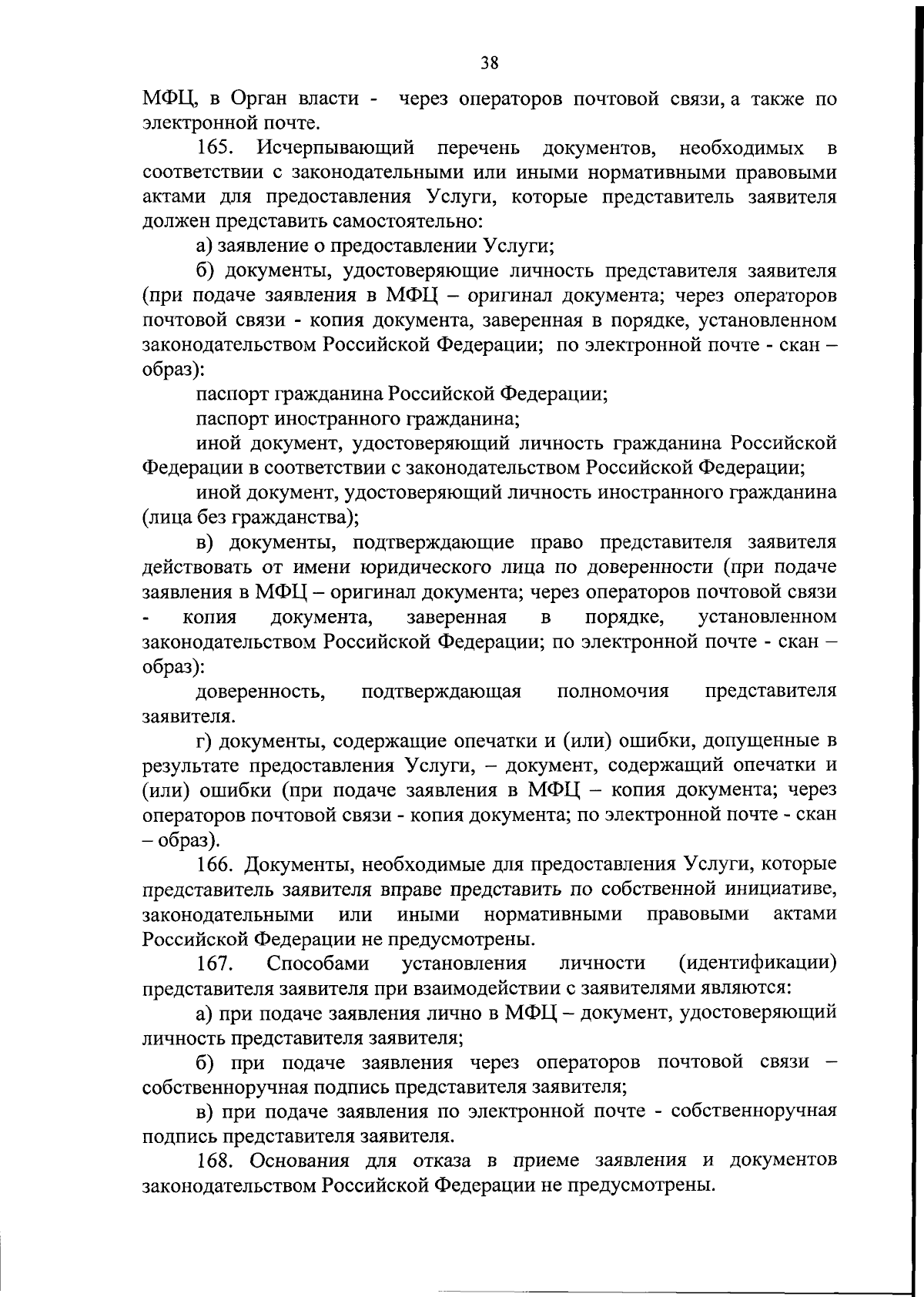 38

МФЦ, в Орган власти - через операторов почтовой связи, а также по электронной почте.

165. Исчерпывающий перечень документов, необходимых в соответствии с законодательными или иными нормативными правовыми актами для предоставления Услуги, которые представитель заявителя должен представить самостоятельно:

а) заявление о предоставлении Услуги;

б) документы, удостоверяющие личность представителя заявителя (при подаче заявления в МФЦ – оригинал документа; через операторов почтовой связи - копия документа, заверенная в порядке, установленном законодательством Российской Федерации; по электронной почте - скан – образ):

паспорт гражданина Российской Федерации;

паспорт иностранного гражданина;

иной документ, удостоверяющий личность гражданина Российской Федерации в соответствии с законодательством Российской Федерации;

иной документ, удостоверяющий личность иностранного гражданина (лица без гражданства);

в) документы, подтверждающие право представителя заявителя действовать от имени юридического лица по доверенности (при подаче заявления в МФЦ – оригинал документа; через операторов почтовой связи - копия документа, заверенная в порядке, установленном законодательством Российской Федерации; по электронной почте - скан – образ):

доверенность, подтверждающая полномочия представителя заявителя.

г) документы, содержащие опечатки и (или) ошибки, допущенные в результате предоставления Услуги, – документ, содержащий опечатки и (или) ошибки (при подаче заявления в МФЦ – копия документа; через операторов почтовой связи - копия документа; по электронной почте - скан – образ).

166. Документы, необходимые для предоставления Услуги, которые представитель заявителя вправе представить по собственной инициативе, законодательными или иными нормативными правовыми актами Российской Федерации не предусмотрены.

167. Способами установления личности (идентификации) представителя заявителя при взаимодействии с заявителями являются:

а) при подаче заявления лично в МФЦ – документ, удостоверяющий личность представителя заявителя;

б) при подаче заявления через операторов почтовой связи – собственноручная подпись представителя заявителя;

в) при подаче заявления по электронной почте - собственноручная подпись представителя заявителя.

168. Основания для отказа в приеме заявления и документов законодательством Российской Федерации не предусмотрены.